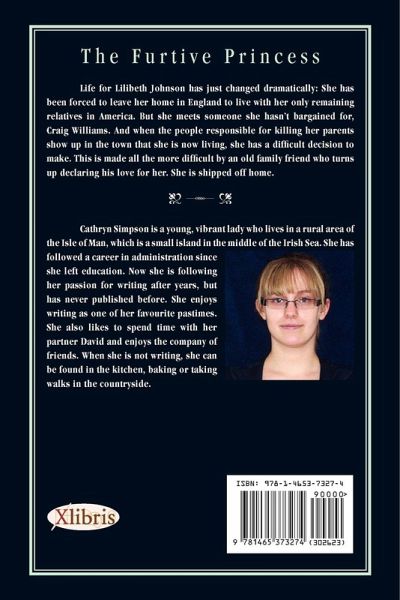 The Furtive Princess

Life for Lilibeth Johnson has just changed dramatically: She has been forced to leave her home in England to live with her only remaining relatives in America. But she meets someone she hasn't bargained for, Craig Williams. And when the people responsible for killing her parents show up in the town that she is now living, she has a difficult decision to make. This is made all the more difficult by an old family friend who turns up declaring his love for her. She is shipped off home.

Cathryn Simpson is a young, vibrant lady who lives in a rural area of the Isle of Man, which is a small island in the middle of the Irish Sea. She has followed a career in administration since she left education. Now she is following her passion for writing after years, but has never published before. She enjoys writing as one of her favourite pastimes. She also likes to spend time with her partner David and enjoys the company of friends. When she is not writing, she can be found in the kitchen, baking or taking walks in the countryside.

Xlibris

ISBN: 978-1-4653-7327-4

90000>

9 781465 373274 (302623)